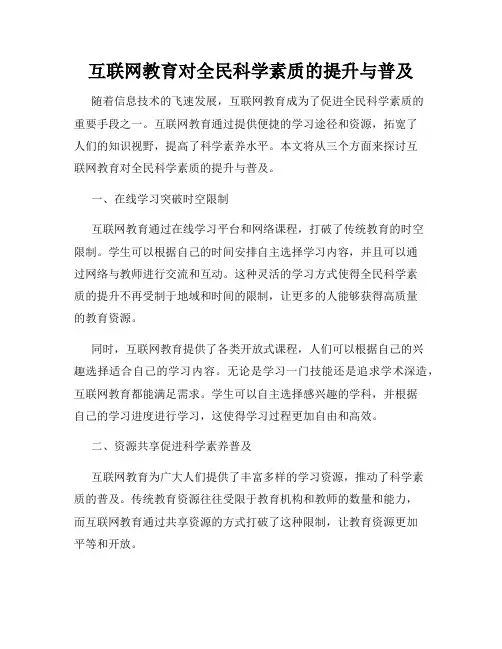 互联网教育对全民科学素质的提升与普及

随着信息技术的飞速发展，互联网教育成为了促进全民科学素质的重要手段之一。互联网教育通过提供便捷的学习途径和资源，拓宽了人们的知识视野，提高了科学素养水平。本文将从三个方面来探讨互联网教育对全民科学素质的提升与普及。

一、在线学习突破时空限制

互联网教育通过在线学习平台和网络课程，打破了传统教育的时空限制。学生可以根据自己的时间安排自主选择学习内容，并且可以通过网络与教师进行交流和互动。这种灵活的学习方式使得全民科学素质的提升不再受制于地域和时间的限制，让更多的人能够获得高质量的教育资源。

同时，互联网教育提供了各类开放式课程，人们可以根据自己的兴趣选择适合自己的学习内容。无论是学习一门技能还是追求学术深造，互联网教育都能满足需求。学生可以自主选择感兴趣的学科，并根据自己的学习进度进行学习，这使得学习过程更加自由和高效。

二、资源共享促进科学素养普及

互联网教育为广大人们提供了丰富多样的学习资源，推动了科学素质的普及。传统教育资源往往受限于教育机构和教师的数量和能力，而互联网教育通过共享资源的方式打破了这种限制，让教育资源更加平等和开放。